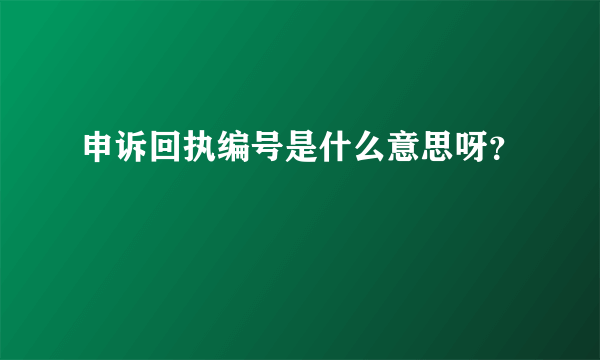 申诉回执编号是什么意思呀?